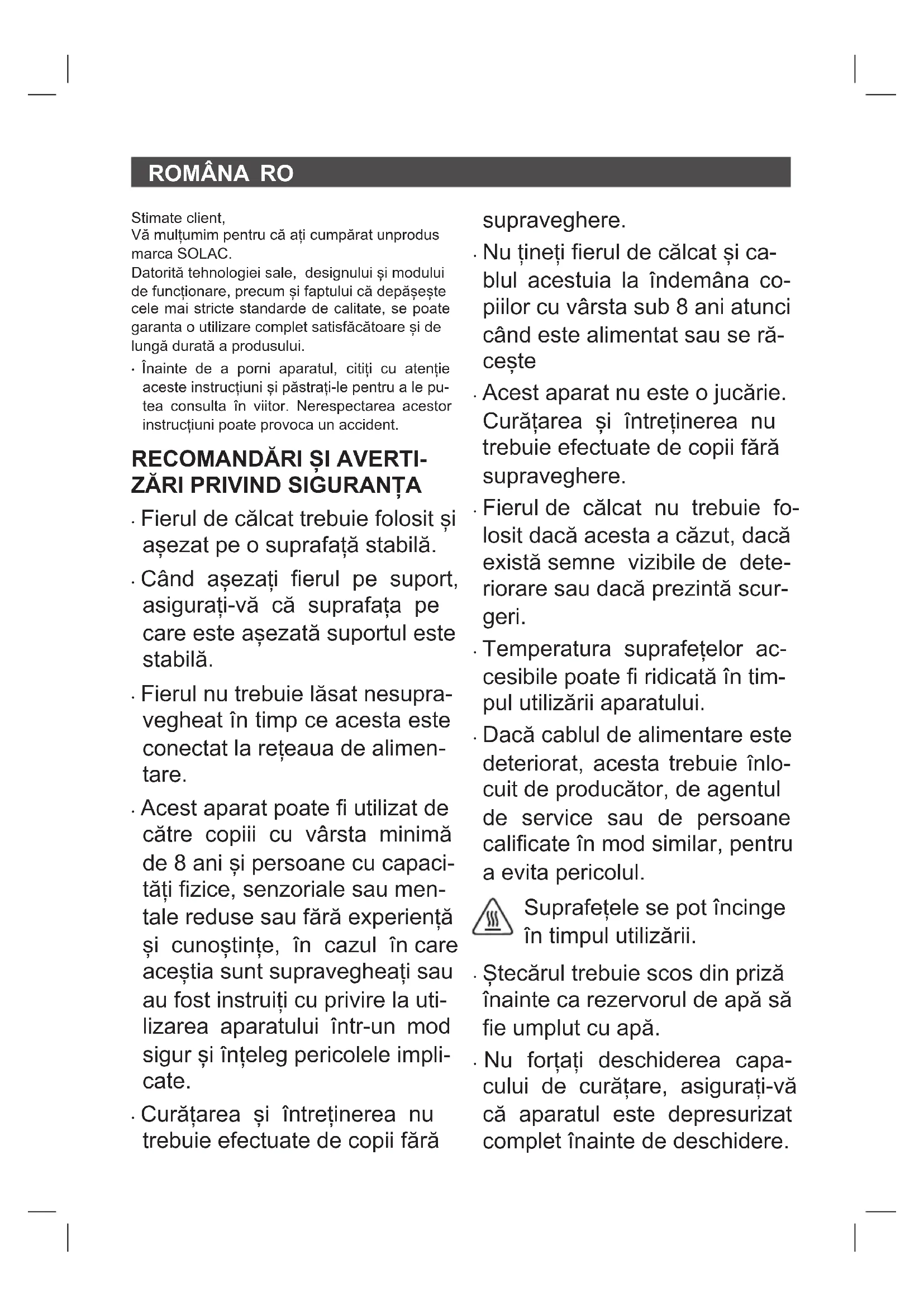 ROMÂNA RO

Stimate client,
Vă mulțumim pentru că ați cumpărat unprodus marca SOLAC.
Datorită tehnologiei sale, designului și modului de funcționare, precum și faptului că depășește cele mai stricte standarde de calitate, se poate garanta o utilizare complet satisfăcătoare și de lungă durată a produsului.

· Înainte de a porni aparatul, citiți cu atenție aceste instrucțiuni și păstrați-le pentru a le putea consulta în viitor. Nerespectarea acestor instrucțiuni poate provoca un accident.

RECOMANDĂRI ȘI AVERTIZĂRI PRIVIND SIGURANȚA

· Fierul de călcat trebuie folosit și așezat pe o suprafață stabilă.

· Când așezați fierul pe suport, asigurați-vă că suprafața pe care este așezată suportul este stabilă.

· Fierul nu trebuie lăsat nesupravegheat în timp ce acesta este conectat la rețeaua de alimentare.

· Acest aparat poate fi utilizat de către copiii cu vârsta minimă de 8 ani și persoane cu capacități fizice, senzoriale sau mentale reduse sau fără experiență și cunoștințe, în cazul în care aceștia sunt supravegheați sau au fost instruiți cu privire la utilizarea aparatului într-un mod sigur și înțeleg pericolele implicate.

· Curățarea și întreținerea nu trebuie efectuate de copii fără supraveghere.

· Nu țineți fierul de călcat și cablul acestuia la îndemâna copiilor cu vârsta sub 8 ani atunci când este alimentat sau se răcește

· Acest aparat nu este o jucărie. Curățarea și întreținerea nu trebuie efectuate de copii fără supraveghere.

· Fierul de călcat nu trebuie folosit dacă acesta a căzut, dacă există semne vizibile de deteriorare sau dacă prezintă scurgeri.

· Temperatura suprafețelor accesibile poate fi ridicată în timpul utilizării aparatului.

· Dacă cablul de alimentare este deteriorat, acesta trebuie înlocuit de producător, de agentul de service sau de persoane calificate în mod similar, pentru a evita pericolul.

Suprafețele se pot încinge în timpul utilizării.

· Ștecărul trebuie scos din priză înainte ca rezervorul de apă să fie umplut cu apă.

· Nu forțați deschiderea capacului de curățare, asigurați-vă că aparatul este depresurizat complet înainte de deschidere.